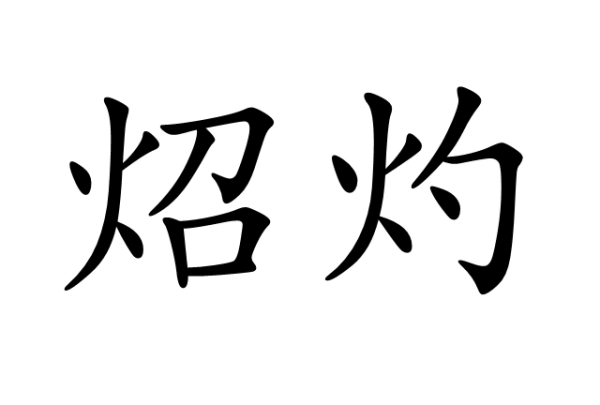 炤灼